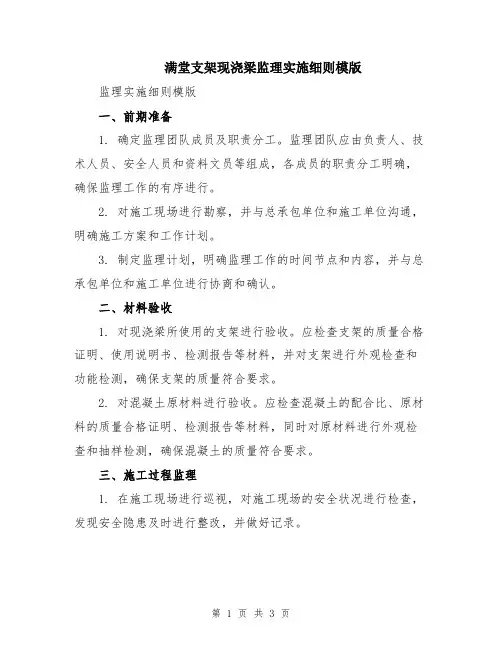 满堂支架现浇梁监理实施细则模版

监理实施细则模版

一、前期准备

1. 确定监理团队成员及职责分工。监理团队应由负责人、技术人员、安全人员和资料文员等组成，各成员的职责分工明确，确保监理工作的有序进行。

2. 对施工现场进行勘察，并与总承包单位和施工单位沟通，明确施工方案和工作计划。

3. 制定监理计划，明确监理工作的时间节点和内容，并与总承包单位和施工单位进行协商和确认。

二、材料验收

1. 对现浇梁所使用的支架进行验收。应检查支架的质量合格证明、使用说明书、检测报告等材料，并对支架进行外观检查和功能检测，确保支架的质量符合要求。

2. 对混凝土原材料进行验收。应检查混凝土的配合比、原材料的质量合格证明、检测报告等材料，同时对原材料进行外观检查和抽样检测，确保混凝土的质量符合要求。

三、施工过程监理

1. 在施工现场进行巡视，对施工现场的安全状况进行检查，发现安全隐患及时进行整改，并做好记录。

第 1 页 共 3 页